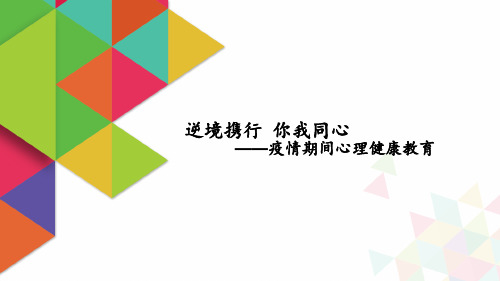 逆境携行 你我同心

——疫情期间心理健康教育